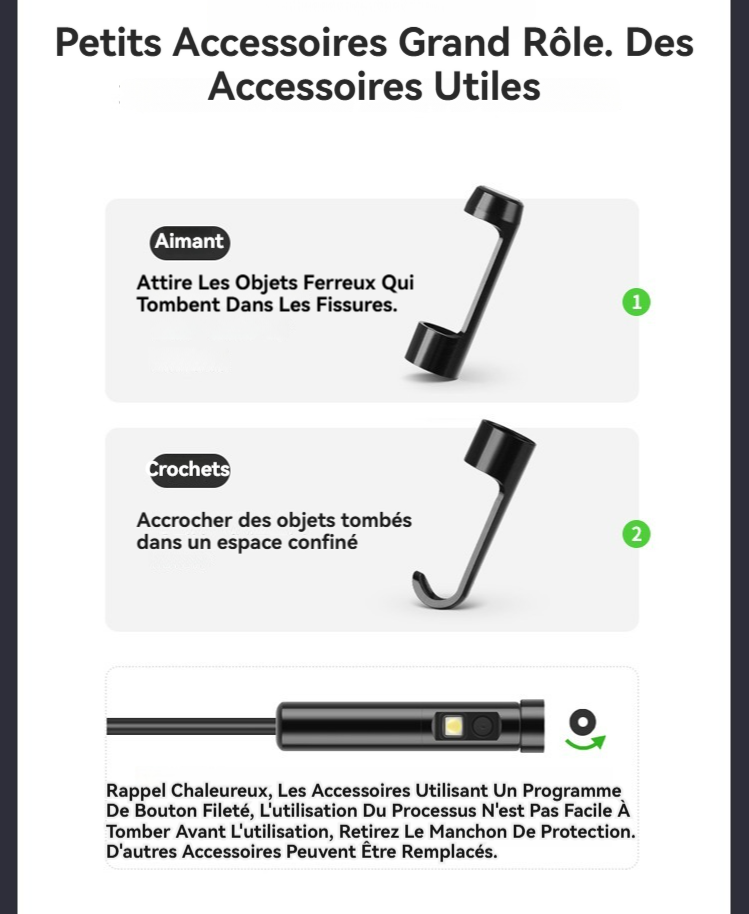 Petits Accessoires Grand Rôle. Des Accessoires Utiles

Aimant

Attire Les Objets Ferreux Qui Tombent Dans Les Fissures.

1

Crochets

Accrocher des objets tombés dans un espace confiné

2

Rappel Chaleureux, Les Accessoires Utilisant Un Programme De Bouton Fileté, L'utilisation Du Processus N'est Pas Facile À Tomber Avant L'utilisation, Retirez Le Manchon De Protection. D'autres Accessoires Peuvent Être Remplacés.